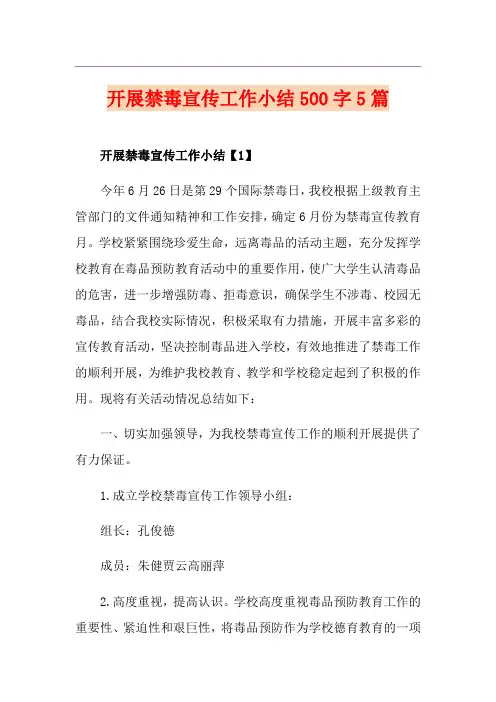 开展禁毒宣传工作小结500字5篇

开展禁毒宣传工作小结【1】

今年6月26日是第29个国际禁毒日，我校根据上级教育主管部门的文件通知精神和工作安排，确定6月份为禁毒宣传教育月。学校紧紧围绕珍爱生命，远离毒品的活动主题，充分发挥学校教育在毒品预防教育活动中的重要作用，使广大学生认清毒品的危害，进一步增强防毒、拒毒意识，确保学生不涉毒、校园无毒品，结合我校实际情况，积极采取有力措施，开展丰富多彩的宣传教育活动，坚决控制毒品进入学校，有效地推进了禁毒工作的顺利开展，为维护我校教育、教学和学校稳定起到了积极的作用。现将有关活动情况总结如下：

一、切实加强领导，为我校禁毒宣传工作的顺利开展提供了有力保证。

1.成立学校禁毒宣传工作领导小组：

组长：孔俊德

成员：朱健贾云高丽萍

2.高度重视，提高认识。学校高度重视毒品预防教育工作的重要性、紧迫性和艰巨性，将毒品预防作为学校德育教育的一项